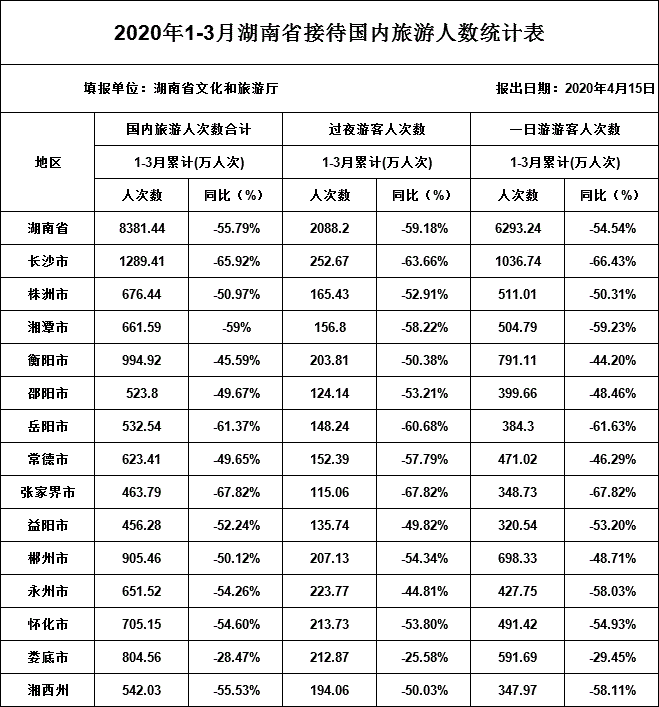 2020年1-3月湖南省接待国内旅游人数统计表

填报单位：湖南省文化和旅游厅

报出日期：2020年4月15日

| 地区 | 国内旅游人次数合计 | | 过夜游客人次数 | | 一日游游客人次数 | |
|---|---|---|---|---|---|---|
| | 1-3月累计(万人次) | | 1-3月累计(万人次) | | 1-3月累计(万人次) | |
| | 人次数 | 同比（%） | 人次数 | 同比（%） | 人次数 | 同比（%） |
| 湖南省 | 8381.44 | -55.79% | 2088.2 | -59.18% | 6293.24 | -54.54% |
| 长沙市 | 1289.41 | -65.92% | 252.67 | -63.66% | 1036.74 | -66.43% |
| 株洲市 | 676.44 | -50.97% | 165.43 | -52.91% | 511.01 | -50.31% |
| 湘潭市 | 661.59 | -59% | 156.8 | -58.22% | 504.79 | -59.23% |
| 衡阳市 | 994.92 | -45.59% | 203.81 | -50.38% | 791.11 | -44.20% |
| 邵阳市 | 523.8 | -49.67% | 124.14 | -53.21% | 399.66 | -48.46% |
| 岳阳市 | 532.54 | -61.37% | 148.24 | -60.68% | 384.3 | -61.63% |
| 常德市 | 623.41 | -49.65% | 152.39 | -57.79% | 471.02 | -46.29% |
| 张家界市 | 463.79 | -67.82% | 115.06 | -67.82% | 348.73 | -67.82% |
| 益阳市 | 456.28 | -52.24% | 135.74 | -49.82% | 320.54 | -53.20% |
| 郴州市 | 905.46 | -50.12% | 207.13 | -54.34% | 698.33 | -48.71% |
| 永州市 | 651.52 | -54.26% | 223.77 | -44.81% | 427.75 | -58.03% |
| 怀化市 | 705.15 | -54.60% | 213.73 | -53.80% | 491.42 | -54.93% |
| 娄底市 | 804.56 | -28.47% | 212.87 | -25.58% | 591.69 | -29.45% |
| 湘西州 | 542.03 | -55.53% | 194.06 | -50.03% | 347.97 | -58.11% |